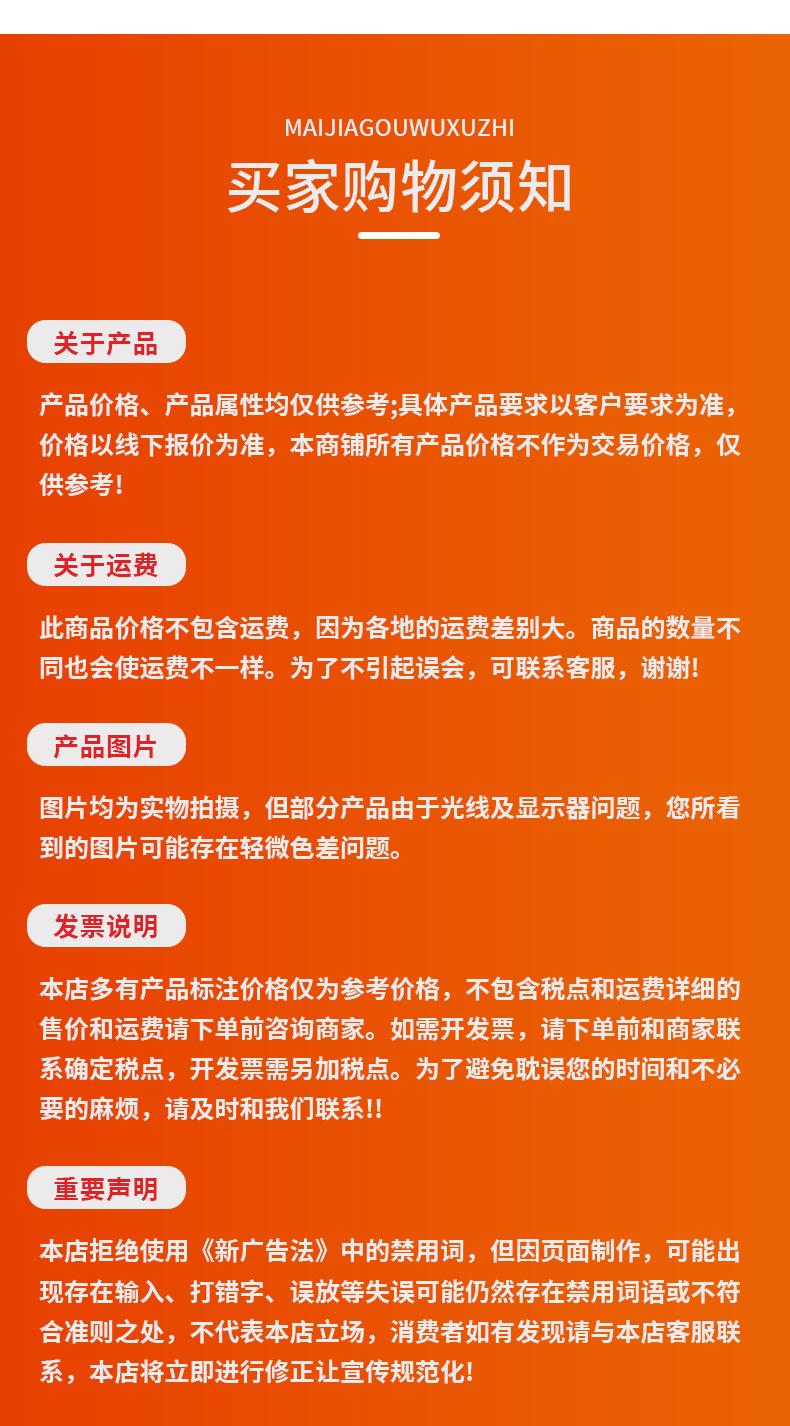 MAIJIAGOUWUXUZHI

买家购物须知

关于产品

产品价格、产品属性均仅供参考;具体产品要求以客户要求为准，价格以线下报价为准，本商铺所有产品价格不作为交易价格，仅供参考!

关于运费

此商品价格不包含运费，因为各地的运费差别大。商品的数量不同也会使运费不一样。为了不引起误会，可联系客服，谢谢!

产品图片

图片均为实物拍摄，但部分产品由于光线及显示器问题，您所看到的图片可能存在轻微色差问题。

发票说明

本店多有产品标注价格仅为参考价格，不包含税点和运费详细的售价和运费请下单前咨询商家。如需开发票，请下单前和商家联系确定税点，开发票需另加税点。为了避免耽误您的时间和不必要的麻烦，请及时和我们联系!!

重要声明

本店拒绝使用《新广告法》中的禁用词，但因页面制作，可能出现存在输入、打错字、误放等失误可能仍然存在禁用词语或不符合准则之处，不代表本店立场，消费者如有发现请与本店客服联系，本店将立即进行修正让宣传规范化!